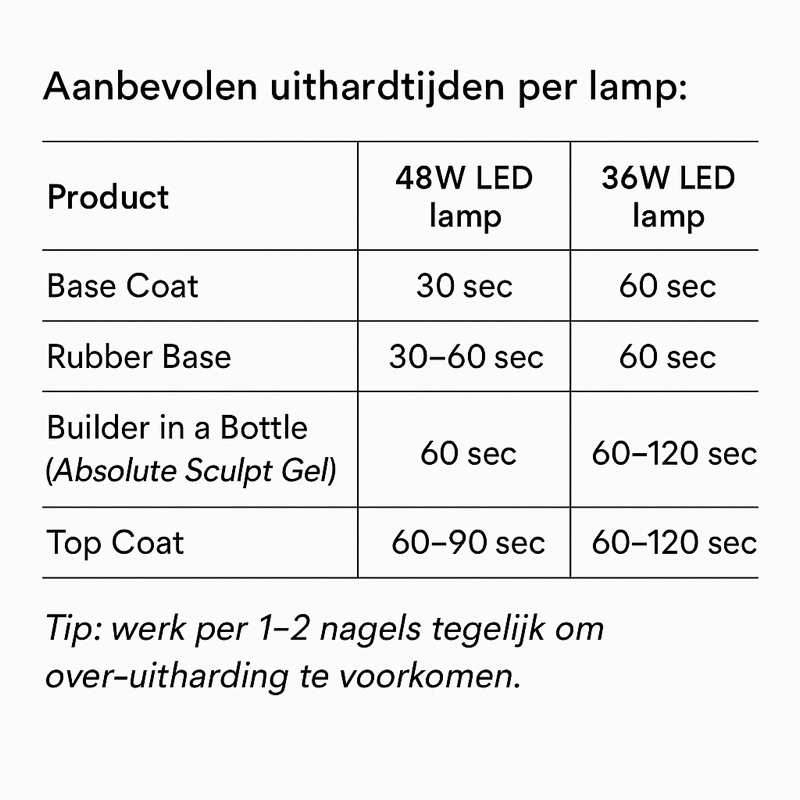 Aanbevolen uithardtijden per lamp:

| Product | 48W LED lamp | 36W LED lamp |
|---|---|---|
| Base Coat | 30 sec | 60 sec |
| Rubber Base | 30–60 sec | 60 sec |
| Builder in a Bottle (Absolute Sculpt Gel) | 60 sec | 60–120 sec |
| Top Coat | 60–90 sec | 60–120 sec |

Tip: werk per 1–2 nagels tegelijk om over-uitharding te voorkomen.